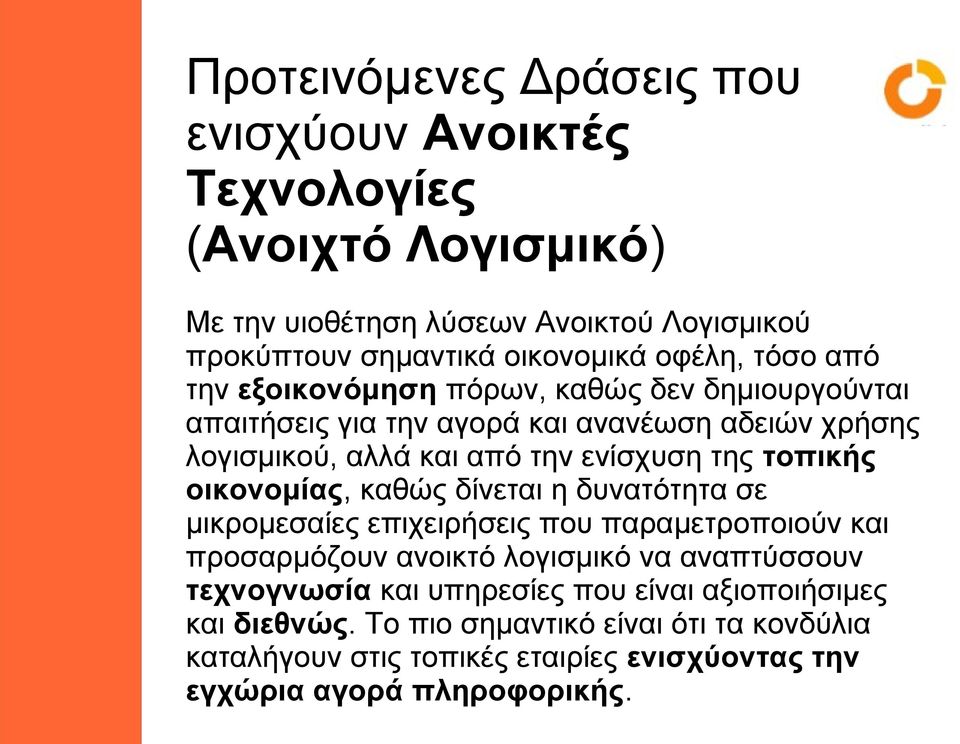 Προτεινόμενες Δράσεις που ενισχύουν Ανοικτές Τεχνολογίες (Ανοιχτό Λογισμικό)

Με την υιοθέτηση λύσεων Ανοικτού Λογισμικού προκύπτουν σημαντικά οικονομικά οφέλη, τόσο από την εξοικονόμηση πόρων, καθώς δεν δημιουργούνται απαιτήσεις για την αγορά και ανανέωση αδειών χρήσης λογισμικού, αλλά και από την ενίσχυση της τοπικής οικονομίας, καθώς δίνεται η δυνατότητα σε μικρομεσαίες επιχειρήσεις που παραμετροποιούν και προσαρμόζουν ανοικτό λογισμικό να αναπτύσσουν τεχνογνωσία και υπηρεσίες που είναι αξιοποιήσιμες και διεθνώς. Το πιο σημαντικό είναι ότι τα κονδύλια καταλήγουν στις τοπικές εταιρίες ενισχύοντας την εγχώρια αγορά πληροφορικής.